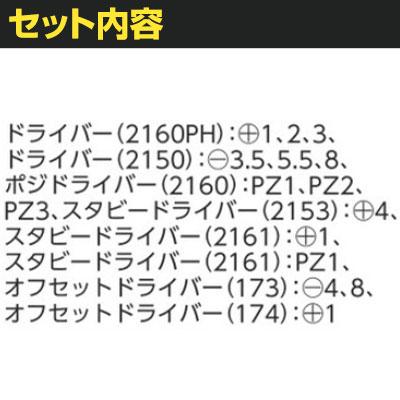 セット内容

ドライバー（2160PH）：⊕1、2、3、
ドライバー（2150）：⊖3.5、5.5、8、
ポジドライバー（2160）：PZ1、PZ2、
PZ3、スタビードライバー（2153）：⊕4、
スタビードライバー（2161）：⊕1、
スタビードライバー（2161）：PZ1、
オフセットドライバー（173）：⊖4、8、
オフセットドライバー（174）：⊕1